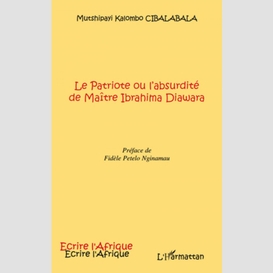 Mutshipayi Kalombo CIBALABALA

Le Patriote ou l'absurdité de Maître Ibrahima Diawara

Préface de
Fidèle Petelo Nginamau

Ecrire l'Afrique
Ecrire l'Afrique

L'Harmattan